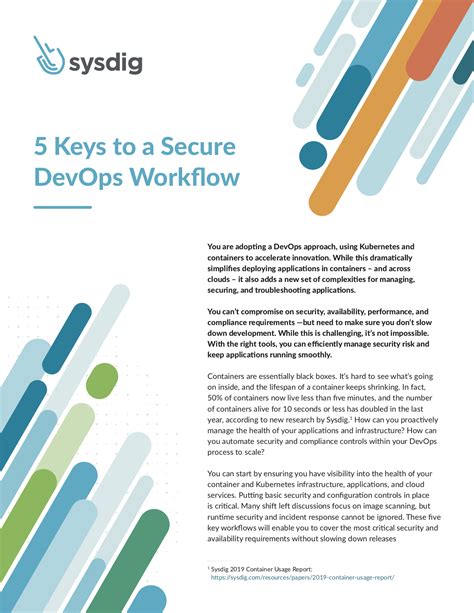 sysdig

5 Keys to a Secure DevOps Workflow

You are adopting a DevOps approach, using Kubernetes and containers to accelerate innovation. While this dramatically simplifies deploying applications in containers – and across clouds – it also adds a new set of complexities for managing, securing, and troubleshooting applications.

You can't compromise on security, availability, performance, and compliance requirements —but need to make sure you don't slow down development. While this is challenging, it's not impossible. With the right tools, you can efficiently manage security risk and keep applications running smoothly.

Containers are essentially black boxes. It's hard to see what's going on inside, and the lifespan of a container keeps shrinking. In fact, 50% of containers now live less than five minutes, and the number of containers alive for 10 seconds or less has doubled in the last year, according to new research by Sysdig.$^1$ How can you proactively manage the health of your applications and infrastructure? How can you automate security and compliance controls within your DevOps process to scale?

You can start by ensuring you have visibility into the health of your container and Kubernetes infrastructure, applications, and cloud services. Putting basic security and configuration controls in place is critical. Many shift left discussions focus on image scanning, but runtime security and incident response cannot be ignored. These five key workflows will enable you to cover the most critical security and availability requirements without slowing down releases

$^1$ Sysdig 2019 Container Usage Report: https://sysdig.com/resources/papers/2019-container-usage-report/